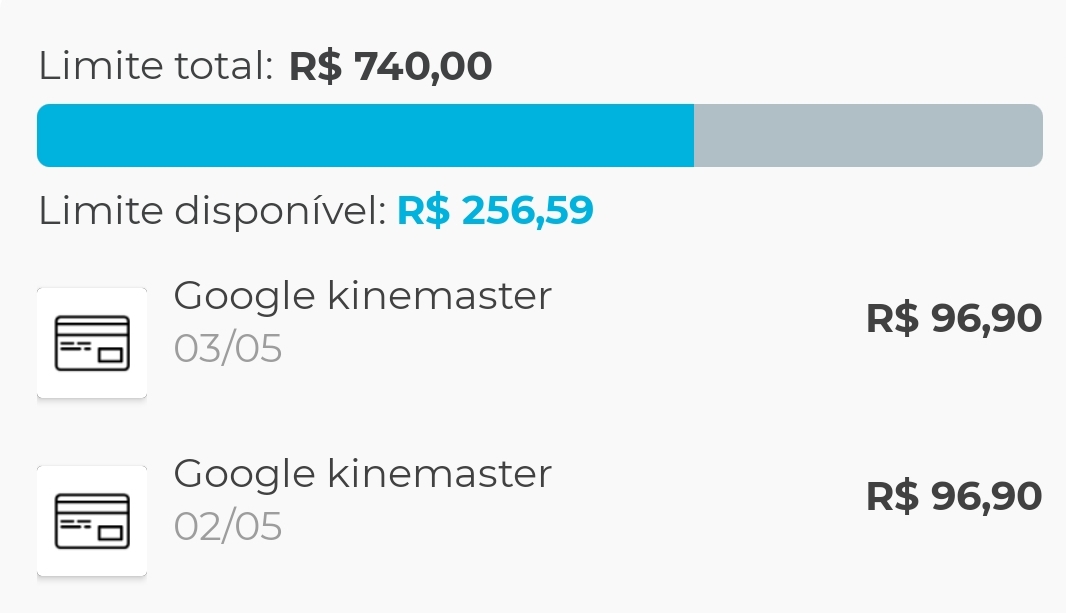 Limite total: R$ 740,00

Limite disponível: R$ 256,59

Google kinemaster
03/05
R$ 96,90

Google kinemaster
02/05
R$ 96,90